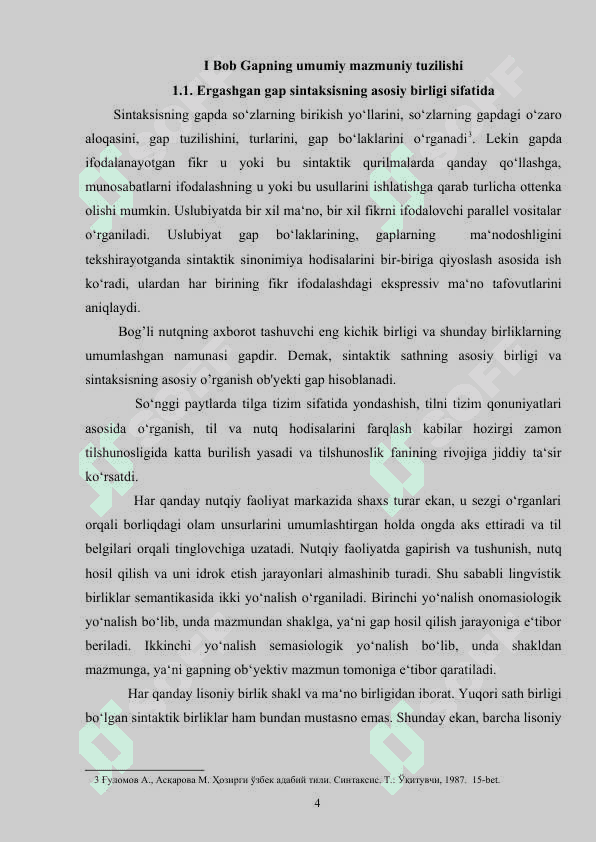 I Bob Gapning umumiy mazmuniy tuzilishi

1.1. Ergashgan gap sintaksisning asosiy birligi sifatida

Sintaksisning gapda so‘zlarning birikish yo‘llarini, so‘zlarning gapdagi o‘zaro aloqasini, gap tuzilishini, turlarini, gap bo‘laklarini o‘rganadi$^3$. Lekin gapda ifodalanayotgan fikr u yoki bu sintaktik qurilmalarda qanday qo‘llashga, munosabatlarni ifodalashning u yoki bu usullarini ishlatishga qarab turlicha ottenka olishi mumkin. Uslubiyatda bir xil ma‘no, bir xil fikrni ifodalovchi parallel vositalar o‘rganiladi. Uslubiyat gap bo‘laklarining, gaplarning ma‘nodoshligini tekshirayotganda sintaktik sinonimiya hodisalarini bir-biriga qiyoslash asosida ish ko‘radi, ulardan har birining fikr ifodalashdagi ekspressiv ma‘no tafovutlarini aniqlaydi.

Bog’li nutqning axborot tashuvchi eng kichik birligi va shunday birliklarning umumlashgan namunasi gapdir. Demak, sintaktik sathning asosiy birligi va sintaksisning asosiy o’rganish ob'yekti gap hisoblanadi.

So‘nggi paytlarda tilga tizim sifatida yondashish, tilni tizim qonuniyatlari asosida o‘rganish, til va nutq hodisalarini farqlash kabilar hozirgi zamon tilshunosligida katta burilish yasadi va tilshunoslik fanining rivojiga jiddiy ta‘sir ko‘rsatdi.

Har qanday nutqiy faoliyat markazida shaxs turar ekan, u sezgi o‘rganlari orqali borliqdagi olam unsurlarini umumlashtirgan holda ongda aks ettiradi va til belgilari orqali tinglovchiga uzatadi. Nutqiy faoliyatda gapirish va tushunish, nutq hosil qilish va uni idrok etish jarayonlari almashinib turadi. Shu sababli lingvistik birliklar semantikasida ikki yo‘nalish o‘rganiladi. Birinchi yo‘nalish onomasiologik yo‘nalish bo‘lib, unda mazmundan shaklga, ya‘ni gap hosil qilish jarayoniga e‘tibor beriladi. Ikkinchi yo‘nalish semasiologik yo‘nalish bo‘lib, unda shakldan mazmunga, ya‘ni gapning ob‘yektiv mazmun tomoniga e‘tibor qaratiladi.

Har qanday lisoniy birlik shakl va ma‘no birligidan iborat. Yuqori sath birligi bo‘lgan sintaktik birliklar ham bundan mustasno emas. Shunday ekan, barcha lisoniy

3 Ғуломов А., Асқарова М. Ҳозирги ўзбек адабий тили. Синтаксис. Т.: Ўқитувчи, 1987. 15-bet.

4